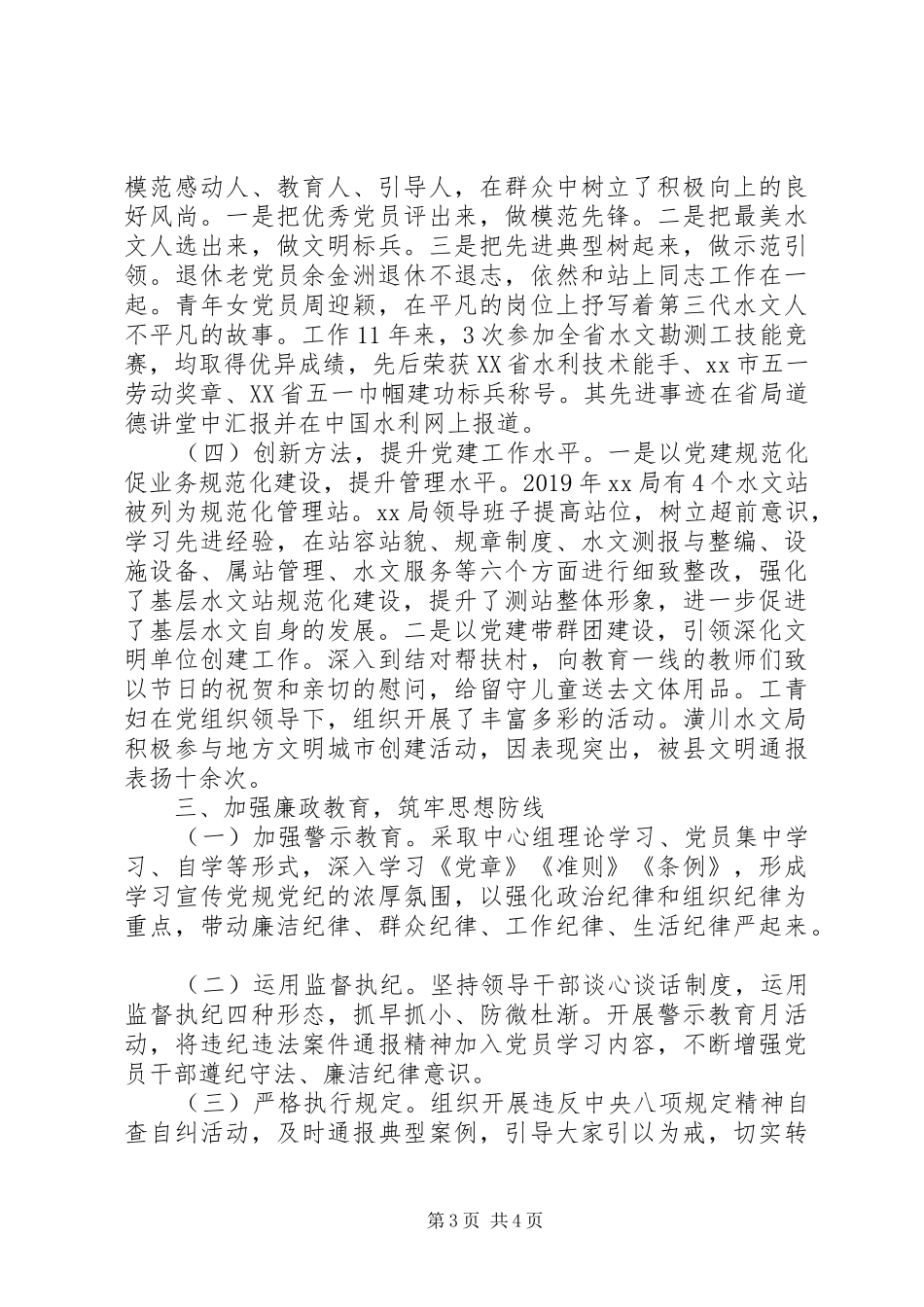 模范感动人、教育人、引导人，在群众中树立了积极向上的良好风尚。一是把优秀党员评出来，做模范先锋。二是把最美水文人选出来，做文明标兵。三是把先进典型树起来，做示范引领。退休老党员余金洲退休不退志，依然和站上同志工作在一起。青年女党员周迎颖，在平凡的岗位上抒写着第三代水文人不平凡的故事。工作11年来，3次参加全省水文勘测工技能竞赛，均取得优异成绩，先后荣获XX省水利技术能手、xx市五一劳动奖章、XX省五一巾帼建功标兵称号。其先进事迹在省局道德讲堂中汇报并在中国水利网上报道。

（四）创新方法，提升党建工作水平。一是以党建规范化促业务规范化建设，提升管理水平。2019年xx局有4个水文站被列为规范化管理站。xx局领导班子提高站位，树立超前意识，学习先进经验，在站容站貌、规章制度、水文测报与整编、设施设备、属站管理、水文服务等六个方面进行细致整改，强化了基层水文站规范化建设，提升了测站整体形象，进一步促进了基层水文自身的发展。二是以党建带群团建设，引领深化文明单位创建工作。深入到结对帮扶村，向教育一线的教师们致以节日的祝贺和亲切的慰问，给留守儿童送去文体用品。工青妇在党组织领导下，组织开展了丰富多彩的活动。潢川水文局积极参与地方文明城市创建活动，因表现突出，被县文明通报表扬十余次。

三、加强廉政教育，筑牢思想防线

（一）加强警示教育。采取中心组理论学习、党员集中学习、自学等形式，深入学习《党章》《准则》《条例》，形成学习宣传党规党纪的浓厚氛围，以强化政治纪律和组织纪律为重点，带动廉洁纪律、群众纪律、工作纪律、生活纪律严起来。

（二）运用监督执纪。坚持领导干部谈心谈话制度，运用监督执纪四种形态，抓早抓小、防微杜渐。开展警示教育月活动，将违纪违法案件通报精神加入党员学习内容，不断增强党员干部遵纪守法、廉洁纪律意识。

（三）严格执行规定。组织开展违反中央八项规定精神自查自纠活动，及时通报典型案例，引导大家引以为戒，切实转

第3页 共4页